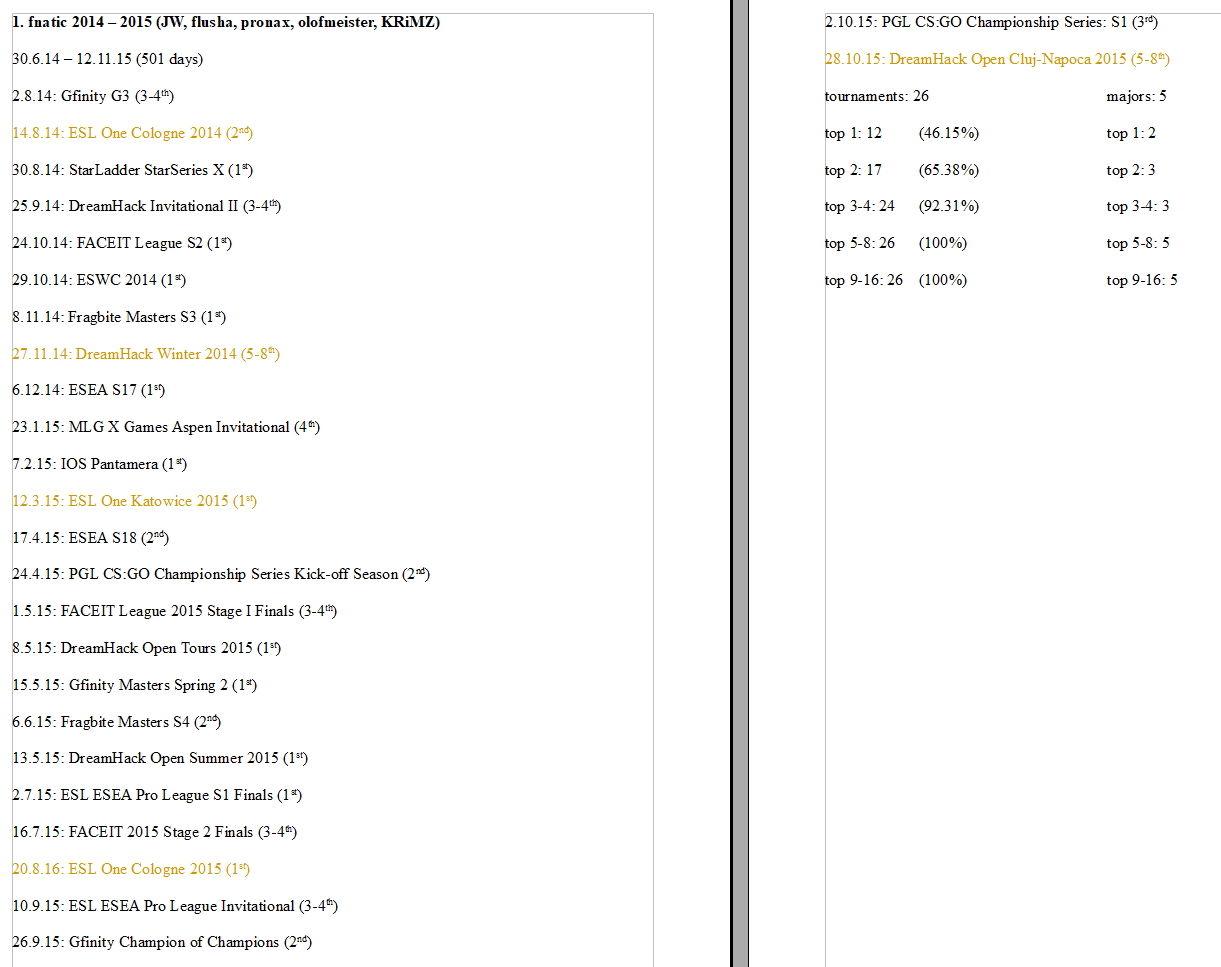 **1. fnatic 2014 – 2015 (JW, flusha, pronax, olofmeister, KRiMZ)**

30.6.14 – 12.11.15 (501 days)

2.8.14: Gfinity G3 (3-4$^{th}$)

14.8.14: ESL One Cologne 2014 (2$^{nd}$)

30.8.14: StarLadder StarSeries X (1$^{st}$)

25.9.14: DreamHack Invitational II (3-4$^{th}$)

24.10.14: FACEIT League S2 (1$^{st}$)

29.10.14: ESWC 2014 (1$^{st}$)

8.11.14: Fragbite Masters S3 (1$^{st}$)

27.11.14: DreamHack Winter 2014 (5-8$^{th}$)

6.12.14: ESEA S17 (1$^{st}$)

23.1.15: MLG X Games Aspen Invitational (4$^{th}$)

7.2.15: IOS Pantamera (1$^{st}$)

12.3.15: ESL One Katowice 2015 (1$^{st}$)

17.4.15: ESEA S18 (2$^{nd}$)

24.4.15: PGL CS:GO Championship Series Kick-off Season (2$^{nd}$)

1.5.15: FACEIT League 2015 Stage I Finals (3-4$^{th}$)

8.5.15: DreamHack Open Tours 2015 (1$^{st}$)

15.5.15: Gfinity Masters Spring 2 (1$^{st}$)

6.6.15: Fragbite Masters S4 (2$^{nd}$)

13.5.15: DreamHack Open Summer 2015 (1$^{st}$)

2.7.15: ESL ESEA Pro League S1 Finals (1$^{st}$)

16.7.15: FACEIT 2015 Stage 2 Finals (3-4$^{th}$)

20.8.16: ESL One Cologne 2015 (1$^{st}$)

10.9.15: ESL ESEA Pro League Invitational (3-4$^{th}$)

26.9.15: Gfinity Champion of Champions (2$^{nd}$)

2.10.15: PGL CS:GO Championship Series: S1 (3$^{rd}$)

28.10.15: DreamHack Open Cluj-Napoca 2015 (5-8$^{th}$)

tournaments: 26 majors: 5

top 1: 12 (46.15%) top 1: 2

top 2: 17 (65.38%) top 2: 3

top 3-4: 24 (92.31%) top 3-4: 3

top 5-8: 26 (100%) top 5-8: 5

top 9-16: 26 (100%) top 9-16: 5